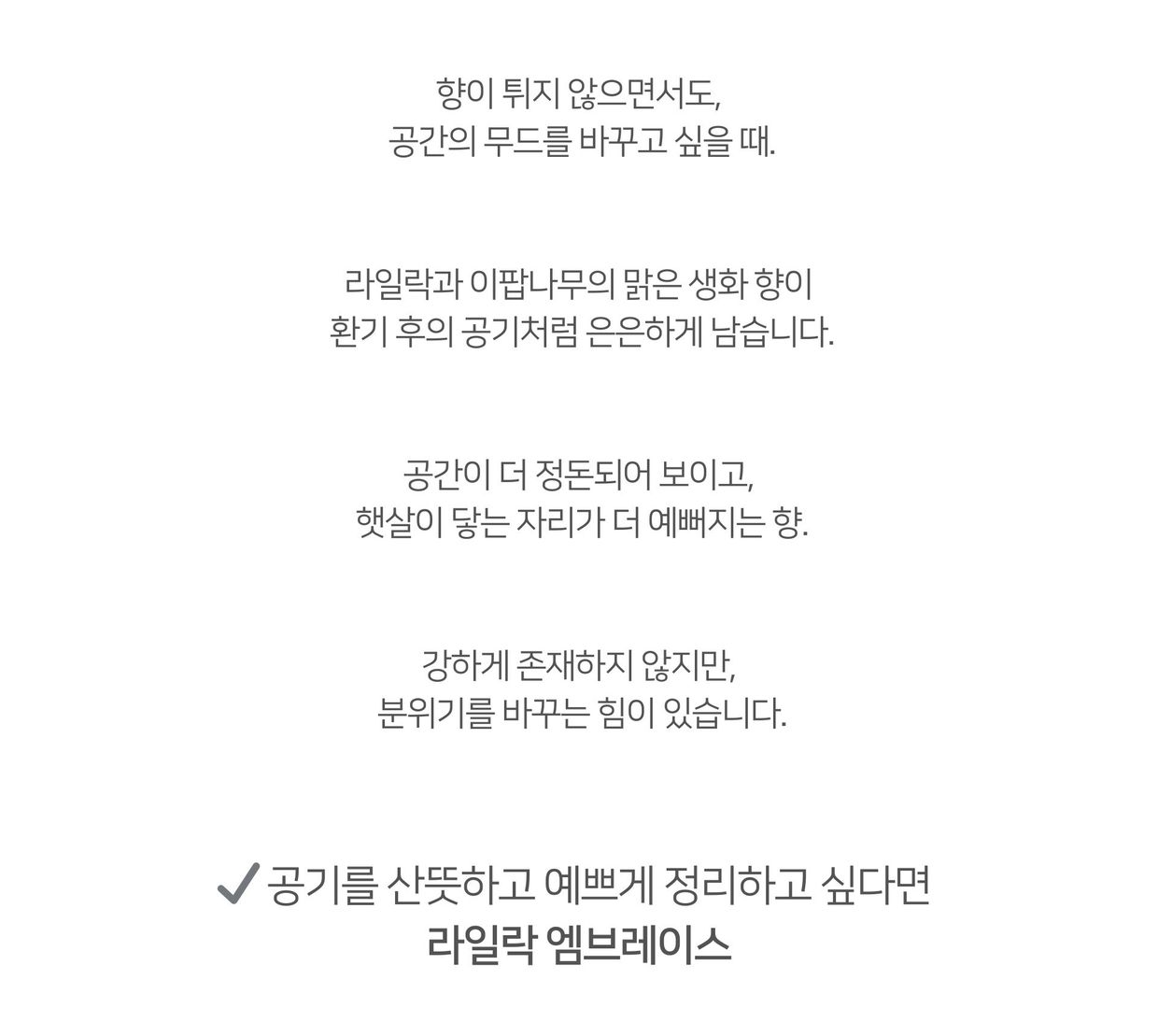 향이 튀지 않으면서도,
공간의 무드를 바꾸고 싶을 때.

라일락과 이팝나무의 맑은 생화 향이
환기 후의 공기처럼 은은하게 남습니다.

공간이 더 정돈되어 보이고,
햇살이 닿는 자리가 더 예뻐지는 향.

강하게 존재하지 않지만,
분위기를 바꾸는 힘이 있습니다.

✓ 공기를 산뜻하고 예쁘게 정리하고 싶다면
라일락 엠브레이스